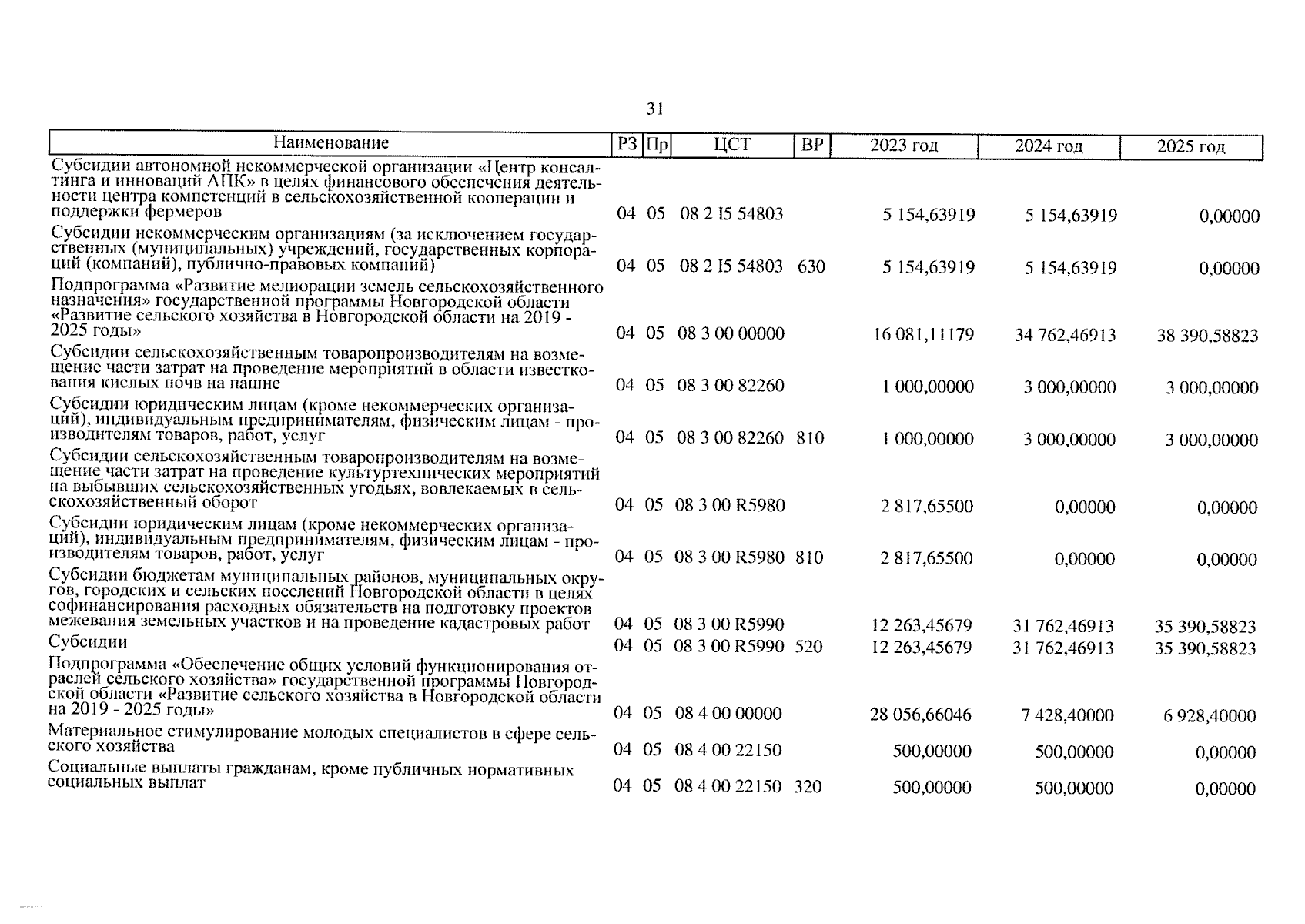 31

| Наименование | РЗ | Пр | ЦСТ | ВР | 2023 год | 2024 год | 2025 год |
|---|---|---|---|---|---|---|---|
| Субсидии автономной некоммерческой организации «Центр консалтинга и инноваций АПК» в целях финансового обеспечения деятельности центра компетенций в сельскохозяйственной кооперации и поддержки фермеров | 04 | 05 | 08 2 I5 54803 | | 5 154,63919 | 5 154,63919 | 0,00000 |
| Субсидии некоммерческим организациям (за исключением государственных (муниципальных) учреждений, государственных корпораций (компаний), публично-правовых компаний) | 04 | 05 | 08 2 I5 54803 | 630 | 5 154,63919 | 5 154,63919 | 0,00000 |
| Подпрограмма «Развитие мелиорации земель сельскохозяйственного назначения» государственной программы Новгородской области «Развитие сельского хозяйства в Новгородской области на 2019 - 2025 годы» | 04 | 05 | 08 3 00 00000 | | 16 081,11179 | 34 762,46913 | 38 390,58823 |
| Субсидии сельскохозяйственным товаропроизводителям на возмещение части затрат на проведение мероприятий в области известкования кислых почв на пашне | 04 | 05 | 08 3 00 82260 | | 1 000,00000 | 3 000,00000 | 3 000,00000 |
| Субсидии юридическим лицам (кроме некоммерческих организаций), индивидуальным предпринимателям, физическим лицам - производителям товаров, работ, услуг | 04 | 05 | 08 3 00 82260 | 810 | 1 000,00000 | 3 000,00000 | 3 000,00000 |
| Субсидии сельскохозяйственным товаропроизводителям на возмещение части затрат на проведение культуртехнических мероприятий на выбывших сельскохозяйственных угодьях, вовлекаемых в сельскохозяйственный оборот | 04 | 05 | 08 3 00 R5980 | | 2 817,65500 | 0,00000 | 0,00000 |
| Субсидии юридическим лицам (кроме некоммерческих организаций), индивидуальным предпринимателям, физическим лицам - производителям товаров, работ, услуг | 04 | 05 | 08 3 00 R5980 | 810 | 2 817,65500 | 0,00000 | 0,00000 |
| Субсидии бюджетам муниципальных районов, муниципальных округов, городских и сельских поселений Новгородской области в целях софинансирования расходных обязательств на подготовку проектов межевания земельных участков и на проведение кадастровых работ | 04 | 05 | 08 3 00 R5990 | | 12 263,45679 | 31 762,46913 | 35 390,58823 |
| Субсидии | 04 | 05 | 08 3 00 R5990 | 520 | 12 263,45679 | 31 762,46913 | 35 390,58823 |
| Подпрограмма «Обеспечение общих условий функционирования отраслей сельского хозяйства» государственной программы Новгородской области «Развитие сельского хозяйства в Новгородской области на 2019 - 2025 годы» | 04 | 05 | 08 4 00 00000 | | 28 056,66046 | 7 428,40000 | 6 928,40000 |
| Материальное стимулирование молодых специалистов в сфере сельского хозяйства | 04 | 05 | 08 4 00 22150 | | 500,00000 | 500,00000 | 0,00000 |
| Социальные выплаты гражданам, кроме публичных нормативных социальных выплат | 04 | 05 | 08 4 00 22150 | 320 | 500,00000 | 500,00000 | 0,00000 |